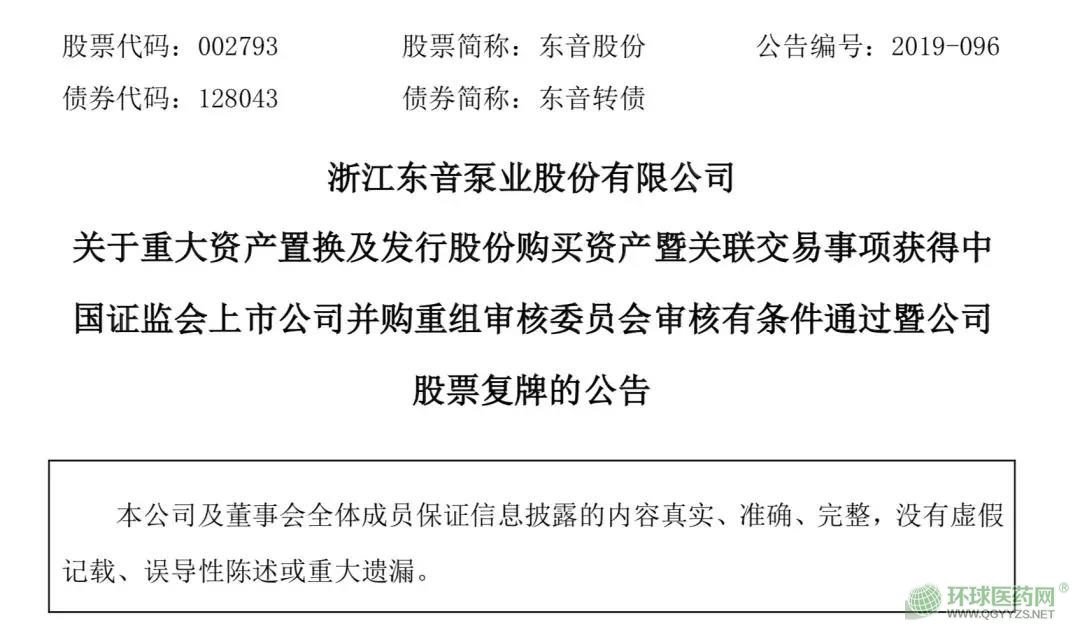 股票代码：002793　　股票简称：东音股份　　公告编号：2019-096
债券代码：128043　　债券简称：东音转债

浙江东音泵业股份有限公司
关于重大资产置换及发行股份购买资产暨关联交易事项获得中国证监会上市公司并购重组审核委员会审核有条件通过暨公司股票复牌的公告

本公司及董事会全体成员保证信息披露的内容真实、准确、完整，没有虚假记载、误导性陈述或重大遗漏。

环球医药网®
WWW.QGYYZS.NET